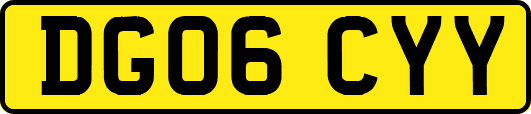 DG06 CYY